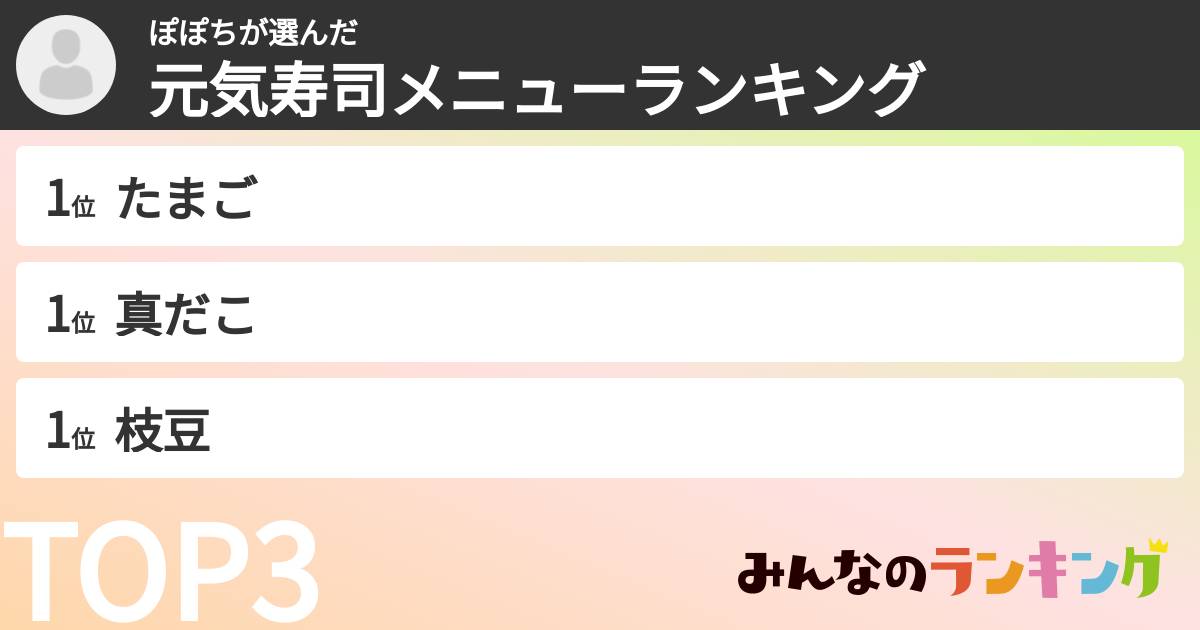 ぽぽちが選んだ
元気寿司メニューランキング

1位 たまご

1位 真だこ

1位 枝豆

TOP3

みんなのランキング